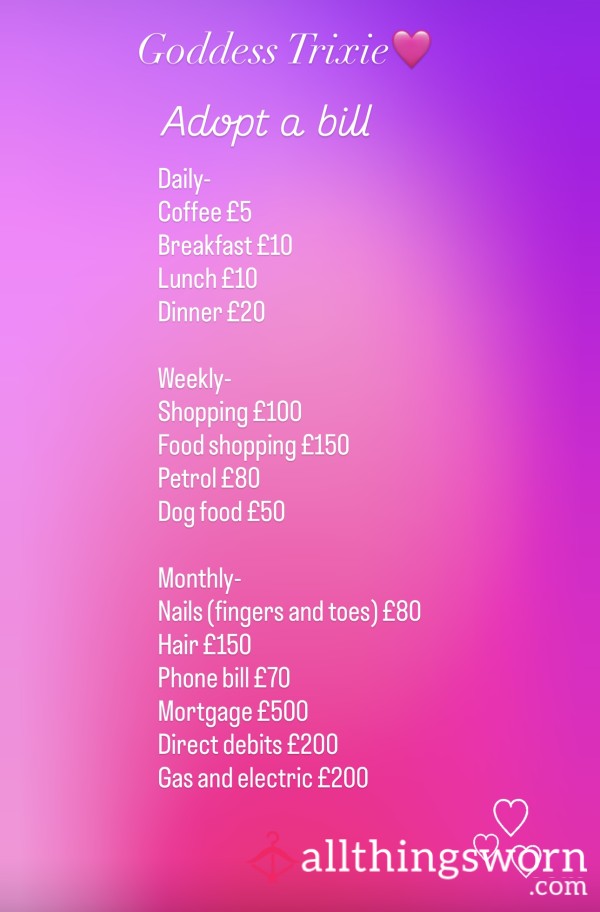 Goddess Trixie💗

Adopt a bill

Daily-
Coffee £5
Breakfast £10
Lunch £10
Dinner £20

Weekly-
Shopping £100
Food shopping £150
Petrol £80
Dog food £50

Monthly-
Nails (fingers and toes) £80
Hair £150
Phone bill £70
Mortgage £500
Direct debits £200
Gas and electric £200

allthingsworn.com